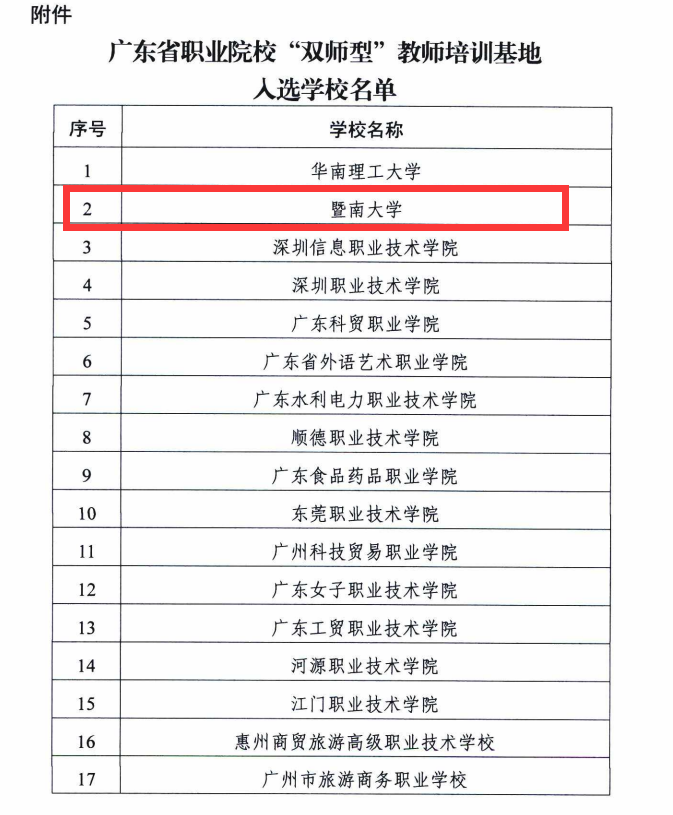 附件

广东省职业院校“双师型”教师培训基地
入选学校名单

| 序号 | 学校名称 |
|---|---|
| 1 | 华南理工大学 |
| 2 | 暨南大学 |
| 3 | 深圳信息职业技术学院 |
| 4 | 深圳职业技术学院 |
| 5 | 广东科贸职业学院 |
| 6 | 广东省外语艺术职业学院 |
| 7 | 广东水利电力职业技术学院 |
| 8 | 顺德职业技术学院 |
| 9 | 广东食品药品职业学院 |
| 10 | 东莞职业技术学院 |
| 11 | 广州科技贸易职业学院 |
| 12 | 广东女子职业技术学院 |
| 13 | 广东工贸职业技术学院 |
| 14 | 河源职业技术学院 |
| 15 | 江门职业技术学院 |
| 16 | 惠州商贸旅游高级职业技术学校 |
| 17 | 广州市旅游商务职业学校 |